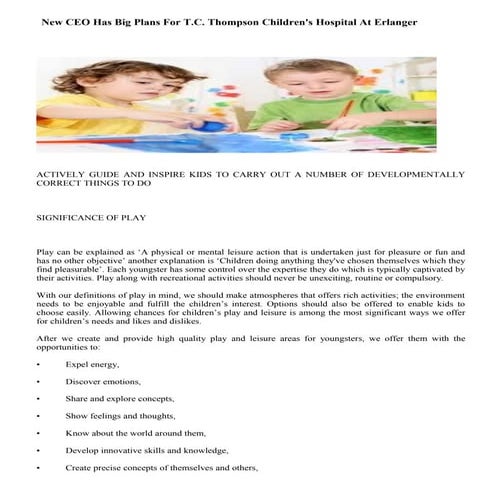 New CEO Has Big Plans For T.C. Thompson Children's Hospital At Erlanger

ACTIVELY GUIDE AND INSPIRE KIDS TO CARRY OUT A NUMBER OF DEVELOPMENTALLY CORRECT THINGS TO DO

SIGNIFICANCE OF PLAY

Play can be explained as 'A physical or mental leisure action that is undertaken just for pleasure or fun and has no other objective' another explanation is 'Children doing anything they've chosen themselves which they find pleasurable'. Each youngster has some control over the expertise they do which is typically captivated by their activities. Play along with recreational activities should never be unexciting, routine or compulsory.

With our definitions of play in mind, we should make atmospheres that offers rich activities; the environment needs to be enjoyable and fulfill the children's interest. Options should also be offered to enable kids to choose easily. Allowing chances for children's play and leisure is among the most significant ways we offer for children's needs and likes and dislikes.

After we create and provide high quality play and leisure areas for youngsters, we offer them with the opportunities to:

• Expel energy,

• Discover emotions,

• Share and explore concepts,

• Show feelings and thoughts,

• Know about the world around them,

• Develop innovative skills and knowledge,

• Create precise concepts of themselves and others,